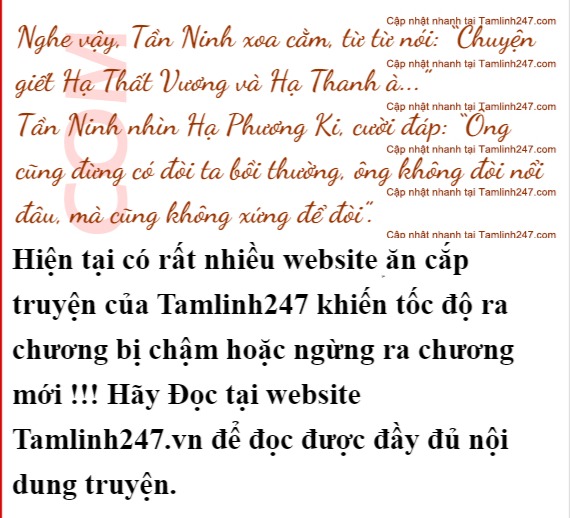 Nghe vậy, Tần Ninh xoa cằm, từ từ nói: "Chuyện giết Hạ Thất Vương và Hạ Thanh à..."

Tần Ninh nhìn Hạ Phương Ki, cười đáp: "Ông cũng đừng có đòi ta bồi thường, ông không đòi nổi đâu, mà cũng không xứng để đòi".

Hiện tại có rất nhiều website ăn cắp truyện của Tamlinh247 khiến tốc độ ra chương bị chậm hoặc ngừng ra chương mới !!! Hãy Đọc tại website Tamlinh247.vn để đọc được đầy đủ nội dung truyện.

Cập nhật nhanh tại Tamlinh247.com

COM